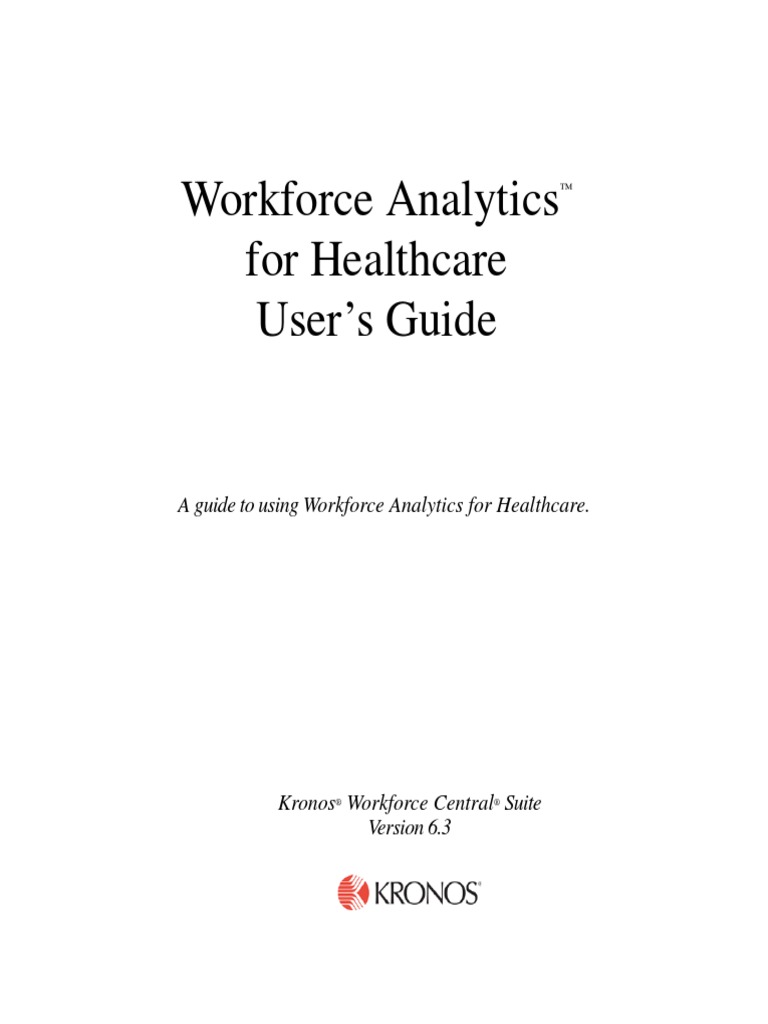 Workforce Analytics™
for Healthcare
User's Guide

A guide to using Workforce Analytics for Healthcare.

Kronos® Workforce Central® Suite
Version 6.3

KRONOS®